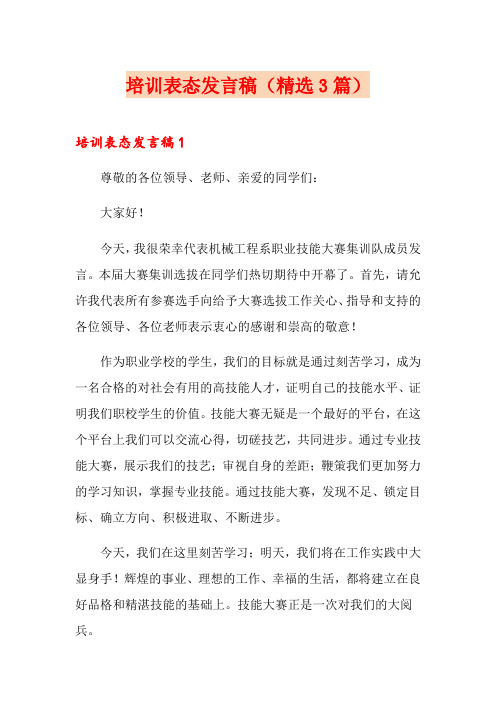 培训表态发言稿（精选3篇）

培训表态发言稿1

尊敬的各位领导、老师、亲爱的同学们：

大家好！

今天，我很荣幸代表机械工程系职业技能大赛集训队成员发言。本届大赛集训选拔在同学们热切期待中开幕了。首先，请允许我代表所有参赛选手向给予大赛选拔工作关心、指导和支持的各位领导、各位老师表示衷心的感谢和崇高的敬意！

作为职业学校的学生，我们的目标就是通过刻苦学习，成为一名合格的对社会有用的高技能人才，证明自己的技能水平、证明我们职校学生的价值。技能大赛无疑是一个最好的平台，在这个平台上我们可以交流心得，切磋技艺，共同进步。通过专业技能大赛，展示我们的技艺；审视自身的差距；鞭策我们更加努力的学习知识，掌握专业技能。通过技能大赛，发现不足、锁定目标、确立方向、积极进取、不断进步。

今天，我们在这里刻苦学习；明天，我们将在工作实践中大显身手！辉煌的事业、理想的工作、幸福的生活，都将建立在良好品格和精湛技能的基础上。技能大赛正是一次对我们的大阅兵。